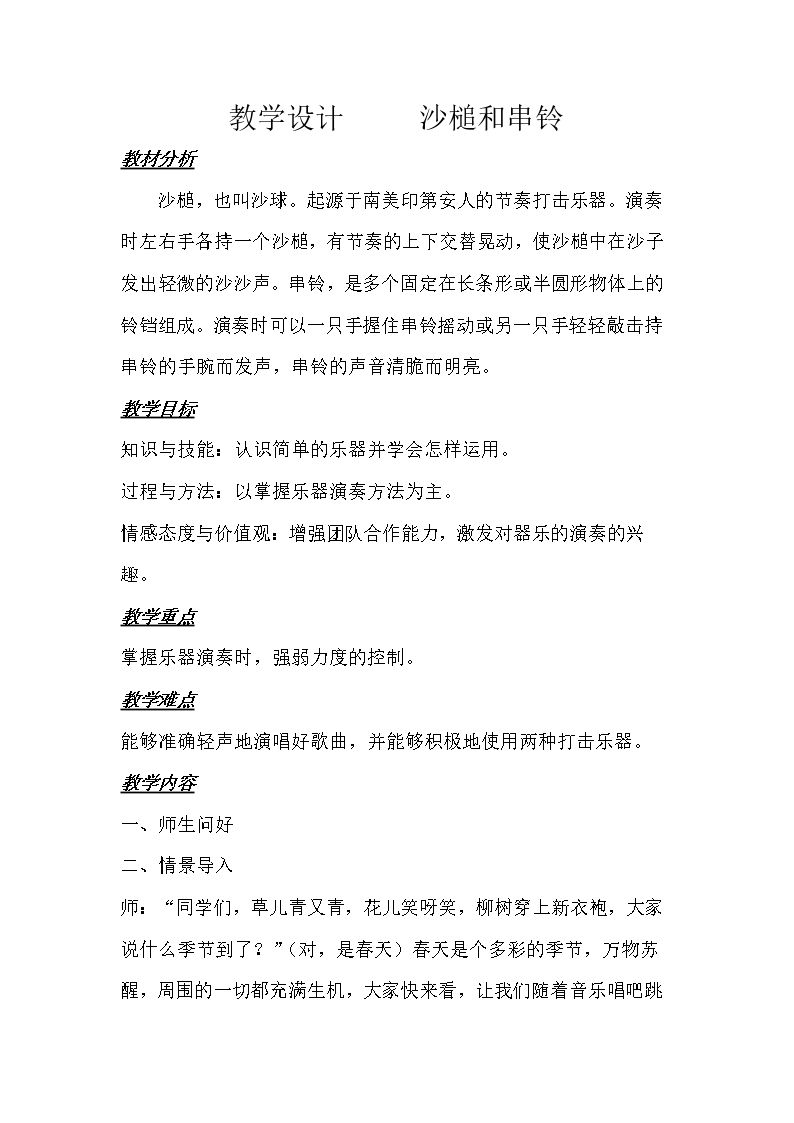 教学设计 沙槌和串铃

教材分析

沙槌，也叫沙球。起源于南美印第安人的节奏打击乐器。演奏时左右手各持一个沙槌，有节奏的上下交替晃动，使沙槌中在沙子发出轻微的沙沙声。串铃，是多个固定在长条形或半圆形物体上的铃铛组成。演奏时可以一只手握住串铃摇动或另一只手轻轻敲击持串铃的手腕而发声，串铃的声音清脆而明亮。

教学目标

知识与技能：认识简单的乐器并学会怎样运用。

过程与方法：以掌握乐器演奏方法为主。

情感态度与价值观：增强团队合作能力，激发对器乐的演奏的兴趣。

教学重点

掌握乐器演奏时，强弱力度的控制。

教学难点

能够准确轻声地演唱好歌曲，并能够积极地使用两种打击乐器。

教学内容

一、师生问好

二、情景导入

师：“同学们，草儿青又青，花儿笑呀笑，柳树穿上新衣袍，大家说什么季节到了？”（对，是春天）春天是个多彩的季节，万物苏醒，周围的一切都充满生机，大家快来看，让我们随着音乐唱吧跳